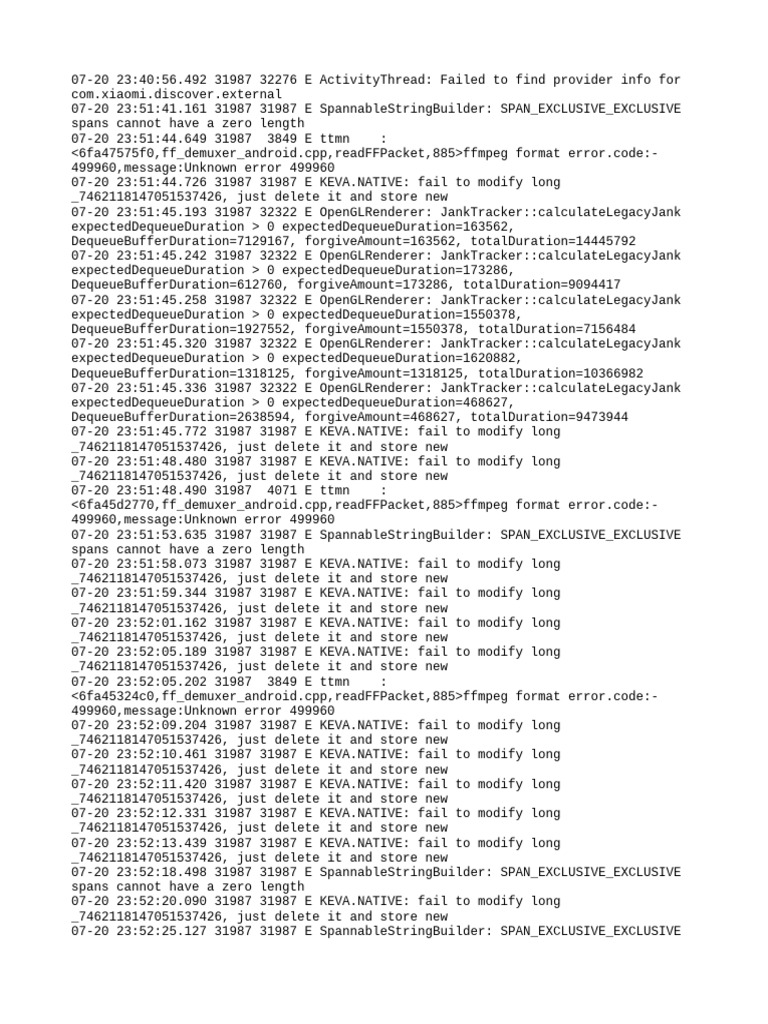 07-20 23:40:56.492 31987 32276 E ActivityThread: Failed to find provider info for com.xiaomi.discover.external
07-20 23:51:41.161 31987 31987 E SpannableStringBuilder: SPAN_EXCLUSIVE_EXCLUSIVE spans cannot have a zero length
07-20 23:51:44.649 31987 3849 E ttmn : <6fa47575f0,ff_demuxer_android.cpp,readFFPacket,885>ffmpeg format error.code:-499960,message:Unknown error 499960
07-20 23:51:44.726 31987 31987 E KEVA.NATIVE: fail to modify long _7462118147051537426, just delete it and store new
07-20 23:51:45.193 31987 32322 E OpenGLRenderer: JankTracker::calculateLegacyJank expectedDequeueDuration > 0 expectedDequeueDuration=163562, DequeueBufferDuration=7129167, forgiveAmount=163562, totalDuration=14445792
07-20 23:51:45.242 31987 32322 E OpenGLRenderer: JankTracker::calculateLegacyJank expectedDequeueDuration > 0 expectedDequeueDuration=173286, DequeueBufferDuration=612760, forgiveAmount=173286, totalDuration=9094417
07-20 23:51:45.258 31987 32322 E OpenGLRenderer: JankTracker::calculateLegacyJank expectedDequeueDuration > 0 expectedDequeueDuration=1550378, DequeueBufferDuration=1927552, forgiveAmount=1550378, totalDuration=7156484
07-20 23:51:45.320 31987 32322 E OpenGLRenderer: JankTracker::calculateLegacyJank expectedDequeueDuration > 0 expectedDequeueDuration=1620882, DequeueBufferDuration=1318125, forgiveAmount=1318125, totalDuration=10366982
07-20 23:51:45.336 31987 32322 E OpenGLRenderer: JankTracker::calculateLegacyJank expectedDequeueDuration > 0 expectedDequeueDuration=468627, DequeueBufferDuration=2638594, forgiveAmount=468627, totalDuration=9473944
07-20 23:51:45.772 31987 31987 E KEVA.NATIVE: fail to modify long _7462118147051537426, just delete it and store new
07-20 23:51:48.480 31987 31987 E KEVA.NATIVE: fail to modify long _7462118147051537426, just delete it and store new
07-20 23:51:48.490 31987 4071 E ttmn : <6fa45d2770,ff_demuxer_android.cpp,readFFPacket,885>ffmpeg format error.code:-499960,message:Unknown error 499960
07-20 23:51:53.635 31987 31987 E SpannableStringBuilder: SPAN_EXCLUSIVE_EXCLUSIVE spans cannot have a zero length
07-20 23:51:58.073 31987 31987 E KEVA.NATIVE: fail to modify long _7462118147051537426, just delete it and store new
07-20 23:51:59.344 31987 31987 E KEVA.NATIVE: fail to modify long _7462118147051537426, just delete it and store new
07-20 23:52:01.162 31987 31987 E KEVA.NATIVE: fail to modify long _7462118147051537426, just delete it and store new
07-20 23:52:05.189 31987 31987 E KEVA.NATIVE: fail to modify long _7462118147051537426, just delete it and store new
07-20 23:52:05.202 31987 3849 E ttmn : <6fa45324c0,ff_demuxer_android.cpp,readFFPacket,885>ffmpeg format error.code:-499960,message:Unknown error 499960
07-20 23:52:09.204 31987 31987 E KEVA.NATIVE: fail to modify long _7462118147051537426, just delete it and store new
07-20 23:52:10.461 31987 31987 E KEVA.NATIVE: fail to modify long _7462118147051537426, just delete it and store new
07-20 23:52:11.420 31987 31987 E KEVA.NATIVE: fail to modify long _7462118147051537426, just delete it and store new
07-20 23:52:12.331 31987 31987 E KEVA.NATIVE: fail to modify long _7462118147051537426, just delete it and store new
07-20 23:52:13.439 31987 31987 E KEVA.NATIVE: fail to modify long _7462118147051537426, just delete it and store new
07-20 23:52:18.498 31987 31987 E SpannableStringBuilder: SPAN_EXCLUSIVE_EXCLUSIVE spans cannot have a zero length
07-20 23:52:20.090 31987 31987 E KEVA.NATIVE: fail to modify long _7462118147051537426, just delete it and store new
07-20 23:52:25.127 31987 31987 E SpannableStringBuilder: SPAN_EXCLUSIVE_EXCLUSIVE